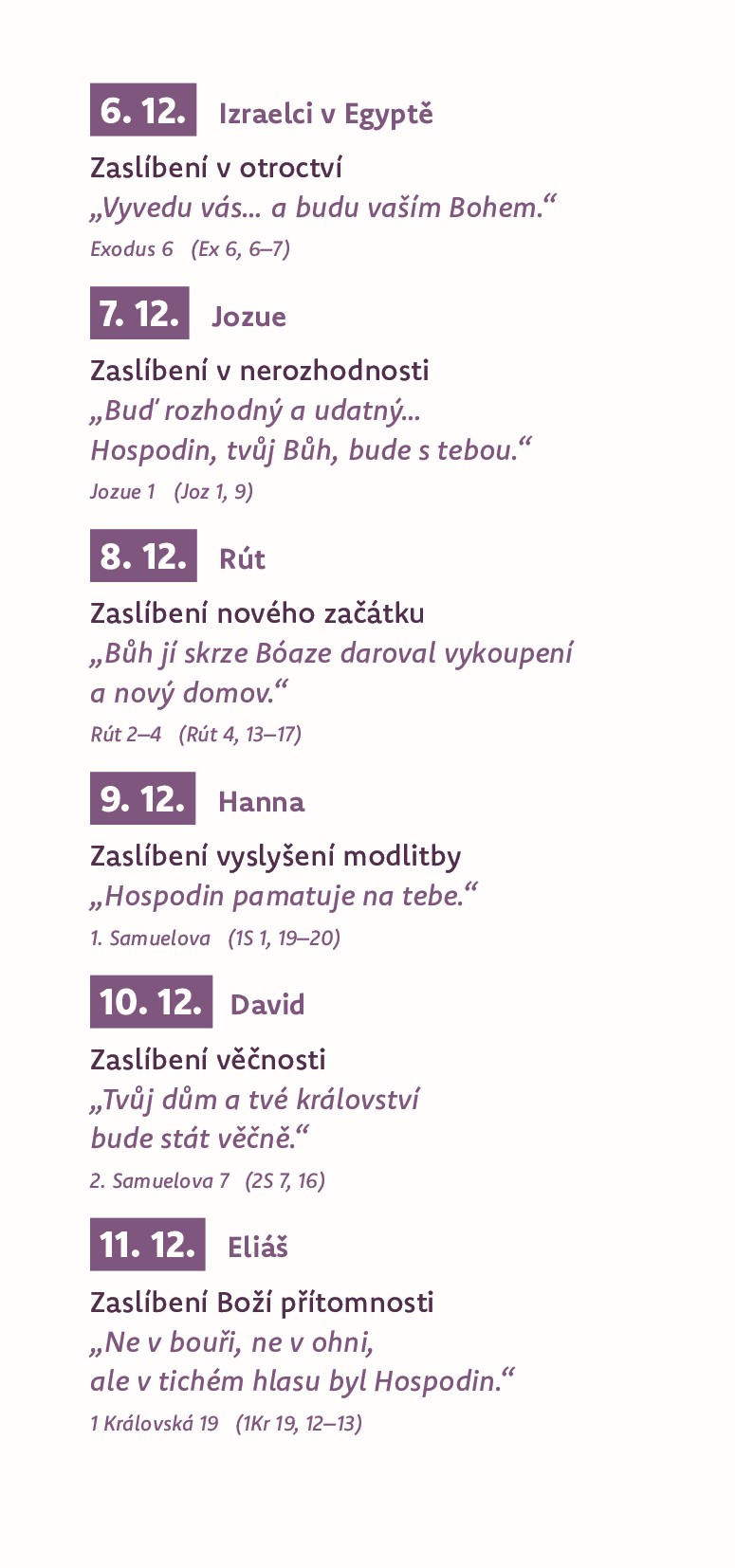 6. 12. Izraelci v Egyptě

Zaslíbení v otroctví
„Vyvedu vás... a budu vaším Bohem.“
Exodus 6 (Ex 6, 6–7)

7. 12. Jozue

Zaslíbení v nerozhodnosti
„Buď rozhodný a udatný...
Hospodin, tvůj Bůh, bude s tebou.“
Jozue 1 (Joz 1, 9)

8. 12. Rút

Zaslíbení nového začátku
„Bůh jí skrze Bóaze daroval vykoupení a nový domov.“
Rút 2–4 (Rút 4, 13–17)

9. 12. Hanna

Zaslíbení vyslyšení modlitby
„Hospodin pamatuje na tebe.“
1. Samuelova (1S 1, 19–20)

10. 12. David

Zaslíbení věčnosti
„Tvůj dům a tvé království
bude stát věčně.“
2. Samuelova 7 (2S 7, 16)

11. 12. Eliáš

Zaslíbení Boží přítomnosti
„Ne v bouři, ne v ohni,
ale v tichém hlasu byl Hospodin.“
1 Královská 19 (1Kr 19, 12–13)